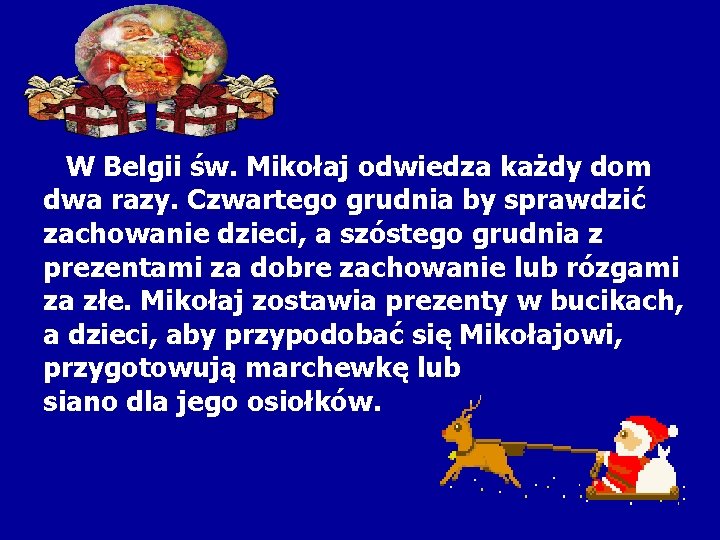 W Belgii św. Mikołaj odwiedza każdy dom dwa razy. Czwartego grudnia by sprawdzić zachowanie dzieci, a szóstego grudnia z prezentami za dobre zachowanie lub rózgami za złe. Mikołaj zostawia prezenty w bucikach, a dzieci, aby przypodobać się Mikołajowi, przygotowują marchewkę lub siano dla jego osiołków.